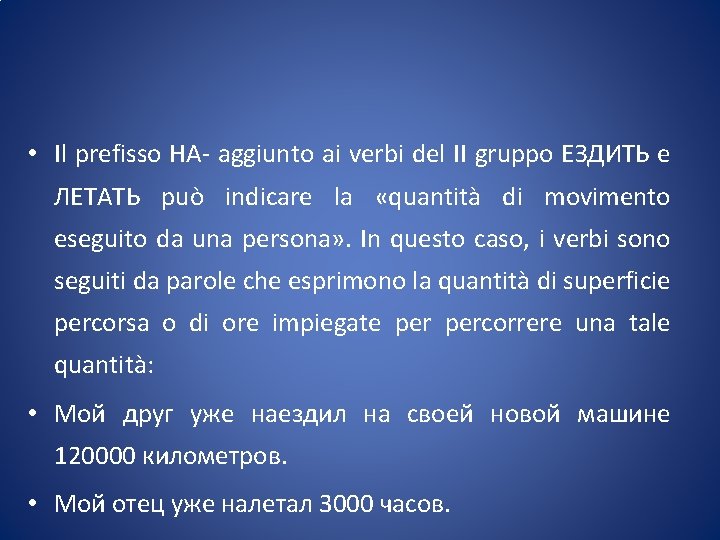 • Il prefisso НА- aggiunto ai verbi del II gruppo ЕЗДИТЬ e ЛЕТАТЬ può indicare la «quantità di movimento eseguito da una persona». In questo caso, i verbi sono seguiti da parole che esprimono la quantità di superficie percorsa o di ore impiegate per percorrere una tale quantità:

• Мой друг уже наездил на своей новой машине 120000 километров.

• Мой отец уже налетал 3000 часов.